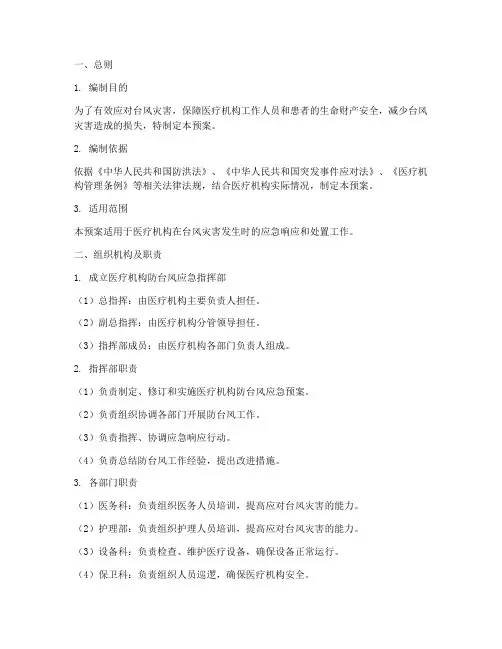 一、总则

1. 编制目的

为了有效应对台风灾害，保障医疗机构工作人员和患者的生命财产安全，减少台风灾害造成的损失，特制定本预案。

2. 编制依据

依据《中华人民共和国防洪法》、《中华人民共和国突发事件应对法》、《医疗机构管理条例》等相关法律法规，结合医疗机构实际情况，制定本预案。

3. 适用范围

本预案适用于医疗机构在台风灾害发生时的应急响应和处置工作。

二、组织机构及职责

1. 成立医疗机构防台风应急指挥部

（1）总指挥：由医疗机构主要负责人担任。

（2）副总指挥：由医疗机构分管领导担任。

（3）指挥部成员：由医疗机构各部门负责人组成。

2. 指挥部职责

（1）负责制定、修订和实施医疗机构防台风应急预案。

（2）负责组织协调各部门开展防台风工作。

（3）负责指挥、协调应急响应行动。

（4）负责总结防台风工作经验，提出改进措施。

3. 各部门职责

（1）医务科：负责组织医务人员培训，提高应对台风灾害的能力。

（2）护理部：负责组织护理人员培训，提高应对台风灾害的能力。

（3）设备科：负责检查、维护医疗设备，确保设备正常运行。

（4）保卫科：负责组织人员巡逻，确保医疗机构安全。